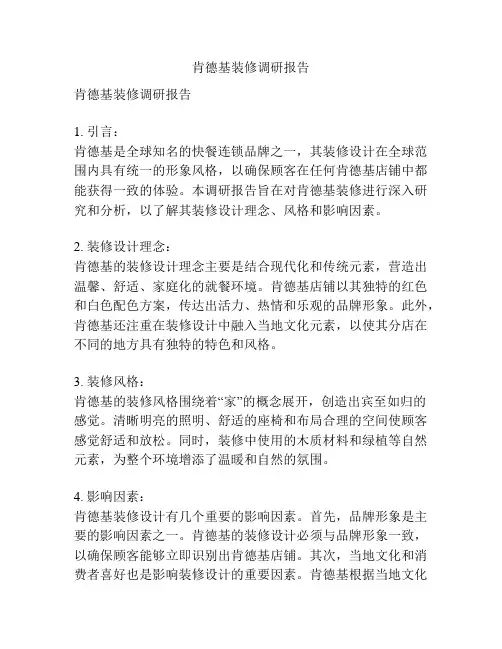 肯德基装修调研报告

肯德基装修调研报告

1. 引言：
肯德基是全球知名的快餐连锁品牌之一，其装修设计在全球范围内具有统一的形象风格，以确保顾客在任何肯德基店铺中都能获得一致的体验。本调研报告旨在对肯德基装修进行深入研究和分析，以了解其装修设计理念、风格和影响因素。

2. 装修设计理念：
肯德基的装修设计理念主要是结合现代化和传统元素，营造出温馨、舒适、家庭化的就餐环境。肯德基店铺以其独特的红色和白色配色方案，传达出活力、热情和乐观的品牌形象。此外，肯德基还注重在装修设计中融入当地文化元素，以使其分店在不同的地方具有独特的特色和风格。

3. 装修风格：
肯德基的装修风格围绕着“家”的概念展开，创造出宾至如归的感觉。清晰明亮的照明、舒适的座椅和布局合理的空间使顾客感觉舒适和放松。同时，装修中使用的木质材料和绿植等自然元素，为整个环境增添了温暖和自然的氛围。

4. 影响因素：
肯德基装修设计有几个重要的影响因素。首先，品牌形象是主要的影响因素之一。肯德基的装修设计必须与品牌形象一致，以确保顾客能够立即识别出肯德基店铺。其次，当地文化和消费者喜好也是影响装修设计的重要因素。肯德基根据当地文化